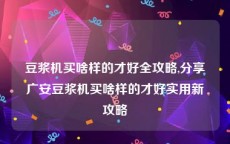 豆浆机买啥样的才好全攻略,分享广安豆浆机买啥样的才好实用新攻略